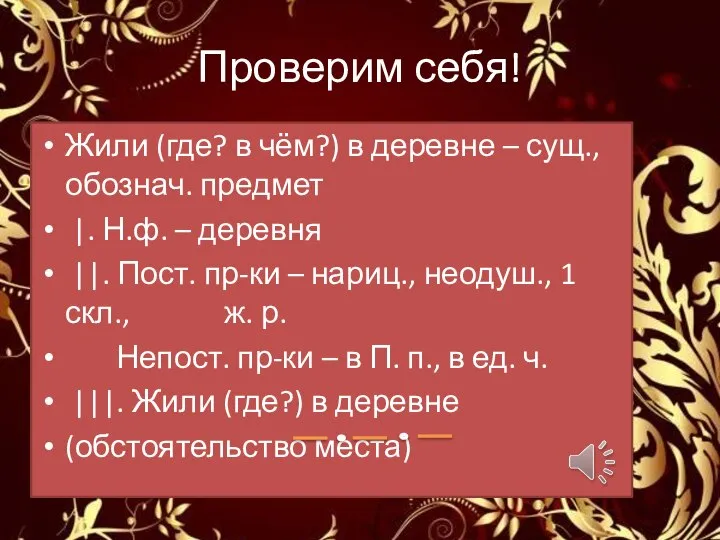 Проверим себя!

• Жили (где? в чём?) в деревне – сущ., обознач. предмет

• |. Н.ф. – деревня

• ||. Пост. пр-ки – нариц., неодуш., 1 скл., ж. р.

• Непост. пр-ки – в П. п., в ед. ч.

• |||. Жили (где?) в деревне

• (обстоятельство места)